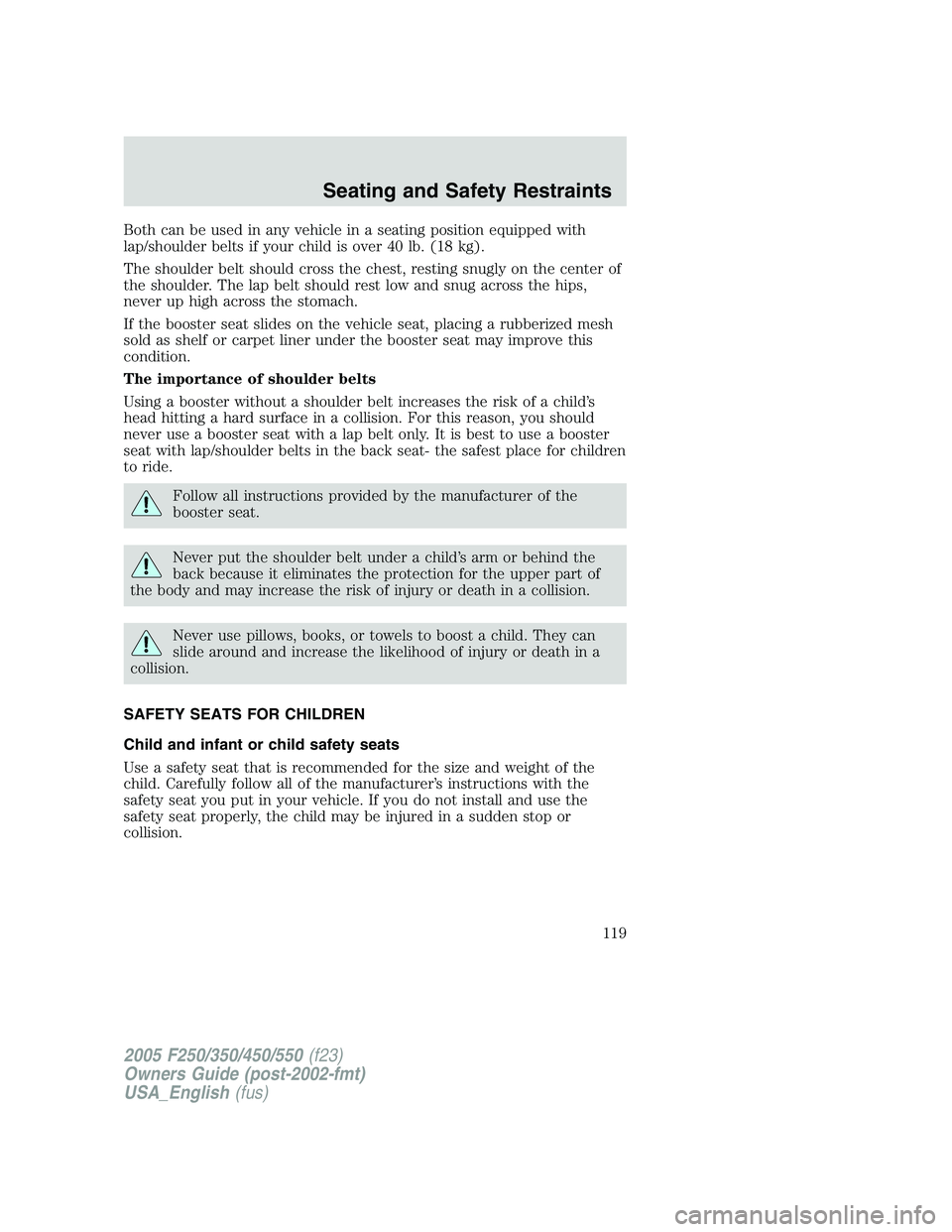 Seating and Safety Restraints

Both can be used in any vehicle in a seating position equipped with lap/shoulder belts if your child is over 40 lb. (18 kg).

The shoulder belt should cross the chest, resting snugly on the center of the shoulder. The lap belt should rest low and snug across the hips, never up high across the stomach.

If the booster seat slides on the vehicle seat, placing a rubberized mesh sold as shelf or carpet liner under the booster seat may improve this condition.

The importance of shoulder belts

Using a booster without a shoulder belt increases the risk of a child's head hitting a hard surface in a collision. For this reason, you should never use a booster seat with a lap belt only. It is best to use a booster seat with lap/shoulder belts in the back seat- the safest place for children to ride.

Follow all instructions provided by the manufacturer of the booster seat.

Never put the shoulder belt under a child's arm or behind the back because it eliminates the protection for the upper part of the body and may increase the risk of injury or death in a collision.

Never use pillows, books, or towels to boost a child. They can slide around and increase the likelihood of injury or death in a collision.

SAFETY SEATS FOR CHILDREN

Child and infant or child safety seats

Use a safety seat that is recommended for the size and weight of the child. Carefully follow all of the manufacturer's instructions with the safety seat you put in your vehicle. If you do not install and use the safety seat properly, the child may be injured in a sudden stop or collision.

119

2005 F250/350/450/550 (f23)
Owners Guide (post-2002-fmt)
USA_English (fus)

carmanualsonline.info